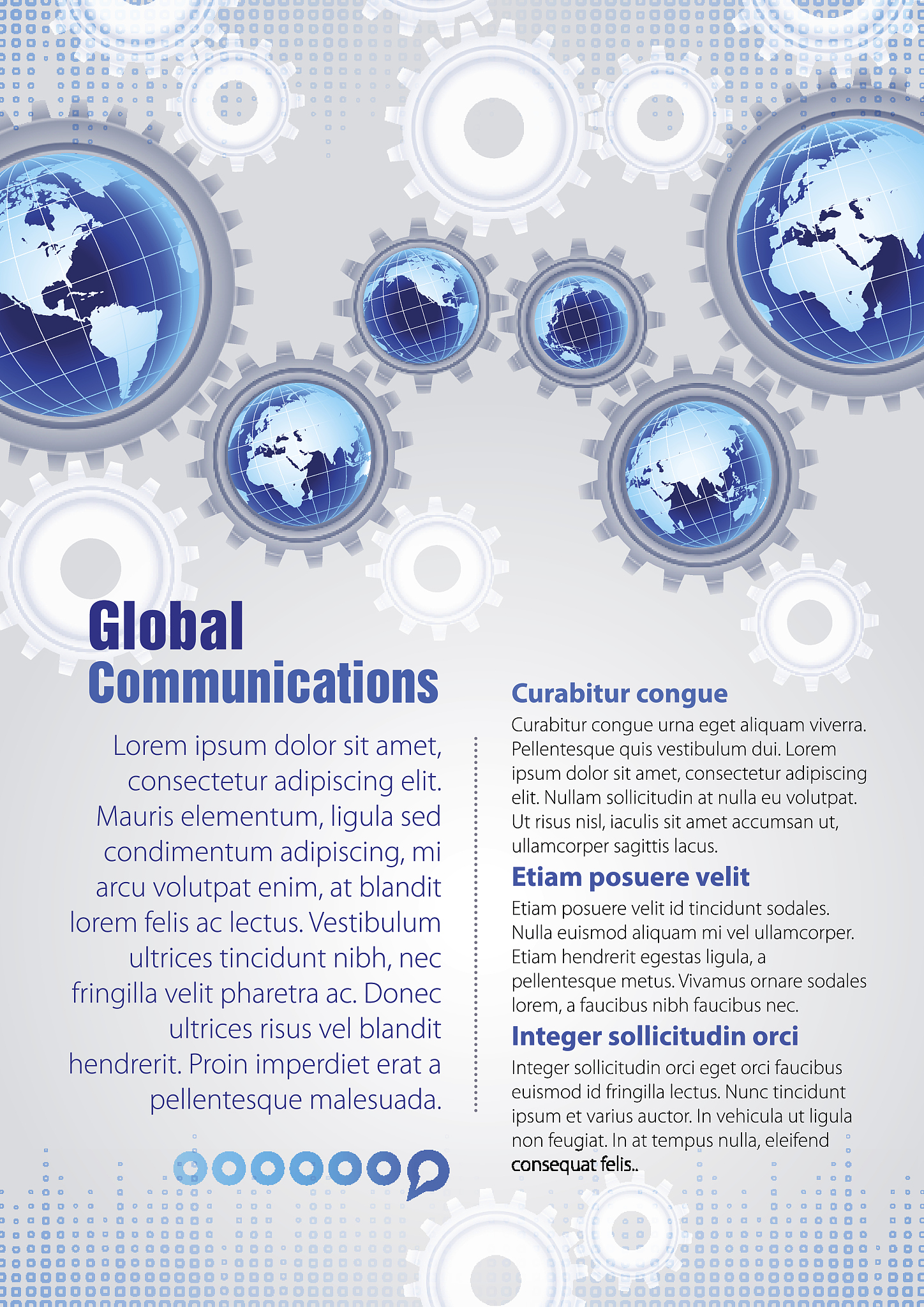 Global Communications

Lorem ipsum dolor sit amet, consectetur adipiscing elit. Mauris elementum, ligula sed condimentum adipiscing, mi arcu volutpat enim, at blandit lorem felis ac lectus. Vestibulum ultrices tincidunt nibh, nec fringilla velit pharetra ac. Donec ultrices risus vel blandit hendrerit. Proin imperdiet erat a pellentesque malesuada.

Curabitur congue

Curabitur congue urna eget aliquam viverra. Pellentesque quis vestibulum dui. Lorem ipsum dolor sit amet, consectetur adipiscing elit. Nullam sollicitudin at nulla eu volutpat. Ut risus nisl, iaculis sit amet accumsan ut, ullamcorper sagittis lacus.

Etiam posuere velit

Etiam posuere velit id tincidunt sodales. Nulla euismod aliquam mi vel ullamcorper. Etiam hendrerit egestas ligula, a pellentesque metus. Vivamus ornare sodales lorem, a faucibus nibh faucibus nec.

Integer sollicitudin orci

Integer sollicitudin orci eget orci faucibus euismod id fringilla lectus. Nunc tincidunt ipsum et varius auctor. In vehicula ut ligula non feugiat. In at tempus nulla, eleifend consequat felis..